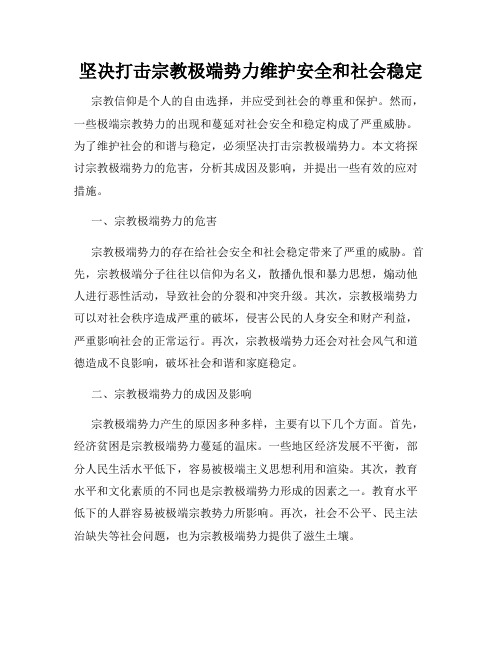 坚决打击宗教极端势力维护安全和社会稳定

宗教信仰是个人的自由选择，并应受到社会的尊重和保护。然而，一些极端宗教势力的出现和蔓延对社会安全和稳定构成了严重威胁。为了维护社会的和谐与稳定，必须坚决打击宗教极端势力。本文将探讨宗教极端势力的危害，分析其成因及影响，并提出一些有效的应对措施。

一、宗教极端势力的危害

宗教极端势力的存在给社会安全和社会稳定带来了严重的威胁。首先，宗教极端分子往往以信仰为名义，散播仇恨和暴力思想，煽动他人进行恶性活动，导致社会的分裂和冲突升级。其次，宗教极端势力可以对社会秩序造成严重的破坏，侵害公民的人身安全和财产利益，严重影响社会的正常运行。再次，宗教极端势力还会对社会风气和道德造成不良影响，破坏社会和谐和家庭稳定。

二、宗教极端势力的成因及影响

宗教极端势力产生的原因多种多样，主要有以下几个方面。首先，经济贫困是宗教极端势力蔓延的温床。一些地区经济发展不平衡，部分人民生活水平低下，容易被极端主义思想利用和渲染。其次，教育水平和文化素质的不同也是宗教极端势力形成的因素之一。教育水平低下的人群容易被极端宗教势力所影响。再次，社会不公平、民主法治缺失等社会问题，也为宗教极端势力提供了滋生土壤。